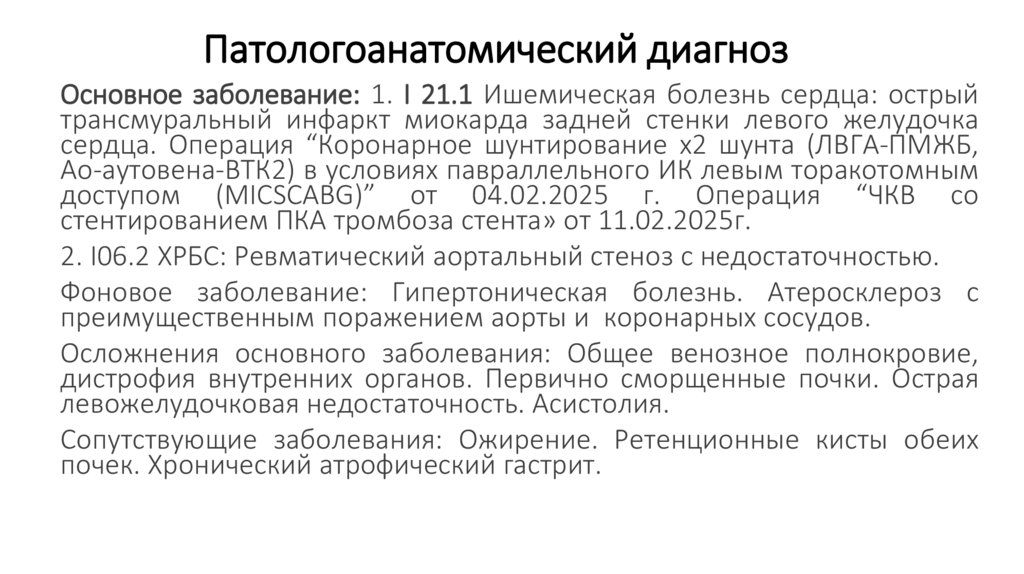 Патологоанатомический диагноз

Основное заболевание: 1. I 21.1 Ишемическая болезнь сердца: острый трансмуральный инфаркт миокарда задней стенки левого желудочка сердца. Операция "Коронарное шунтирование х2 шунта (ЛВГА-ПМЖБ, Ао-аутовена-ВТК2) в условиях павраллельного ИК левым торакотомным доступом (MICSCABG)" от 04.02.2025 г. Операция "ЧКВ со стентированием ПКА тромбоза стента» от 11.02.2025г.

2. I06.2 ХРБС: Ревматический аортальный стеноз с недостаточностью.

Фоновое заболевание: Гипертоническая болезнь. Атеросклероз с преимущественным поражением аорты и коронарных сосудов.

Осложнения основного заболевания: Общее венозное полнокровие, дистрофия внутренних органов. Первично сморщенные почки. Острая левожелудочковая недостаточность. Асистолия.

Сопутствующие заболевания: Ожирение. Ретенционные кисты обеих почек. Хронический атрофический гастрит.